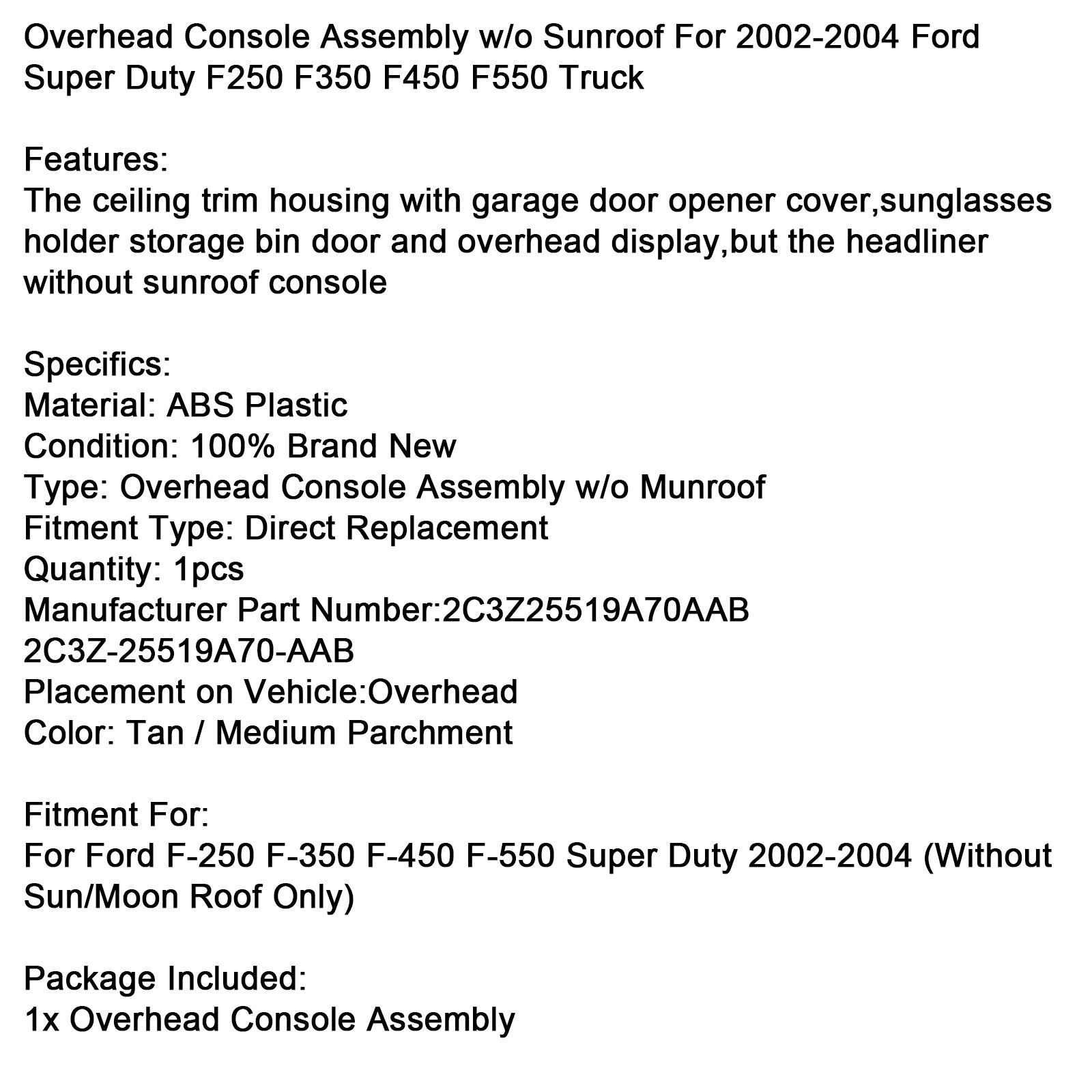 Overhead Console Assembly w/o Sunroof For 2002-2004 Ford Super Duty F250 F350 F450 F550 Truck

Features:
The ceiling trim housing with garage door opener cover,sunglasses holder storage bin door and overhead display,but the headliner without sunroof console

Specifics:
Material: ABS Plastic
Condition: 100% Brand New
Type: Overhead Console Assembly w/o Munroof
Fitment Type: Direct Replacement
Quantity: 1pcs
Manufacturer Part Number:2C3Z25519A70AAB
2C3Z-25519A70-AAB
Placement on Vehicle:Overhead
Color: Tan / Medium Parchment

Fitment For:
For Ford F-250 F-350 F-450 F-550 Super Duty 2002-2004 (Without Sun/Moon Roof Only)

Package Included:
1x Overhead Console Assembly